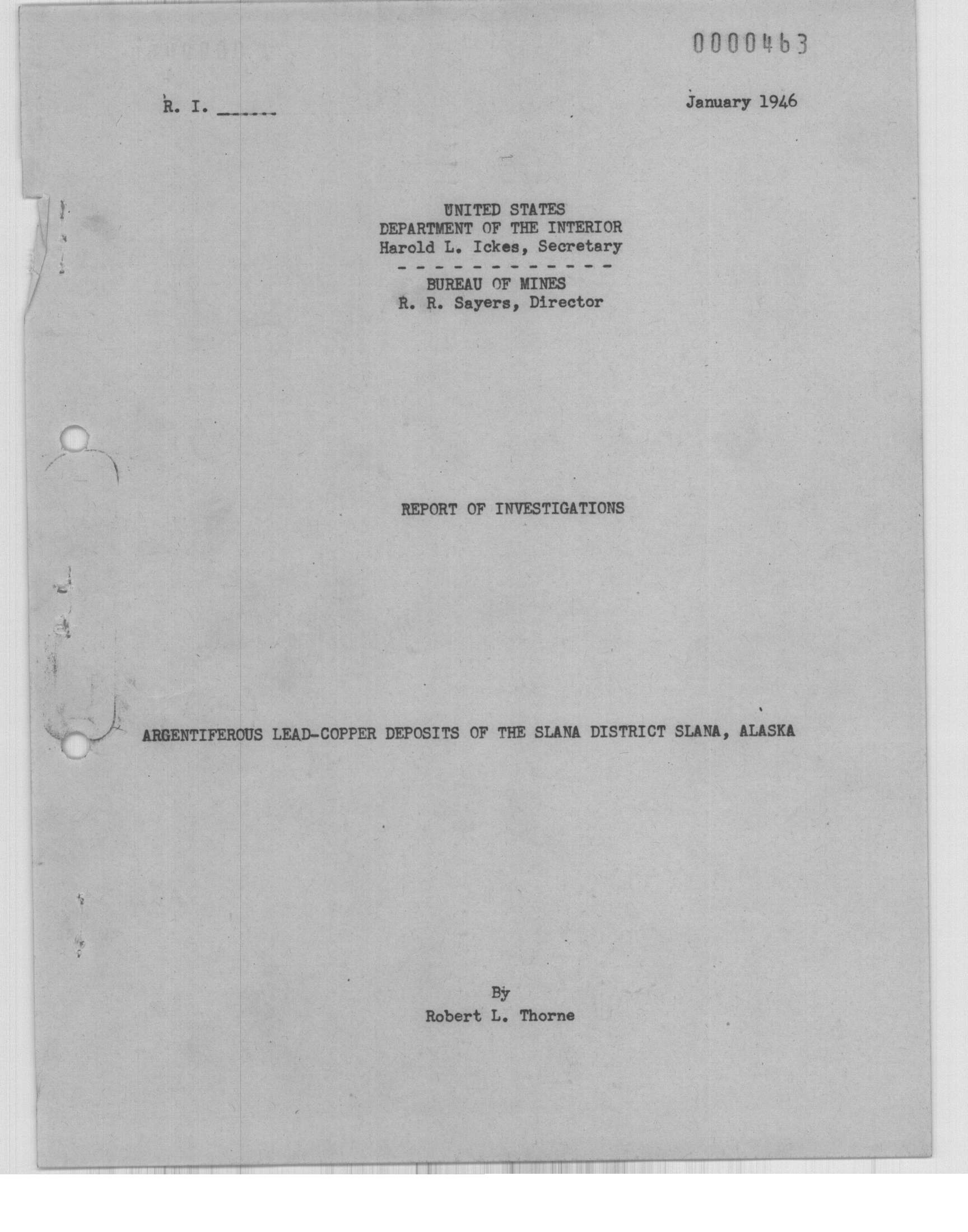 0000463

R. I. ______

January 1946

UNITED STATES
DEPARTMENT OF THE INTERIOR
Harold L. Ickes, Secretary
- - - - - - - - - - - - -
BUREAU OF MINES
R. R. Sayers, Director

REPORT OF INVESTIGATIONS

ARGENTIFEROUS LEAD-COPPER DEPOSITS OF THE SLANA DISTRICT SLANA, ALASKA

By
Robert L. Thorne